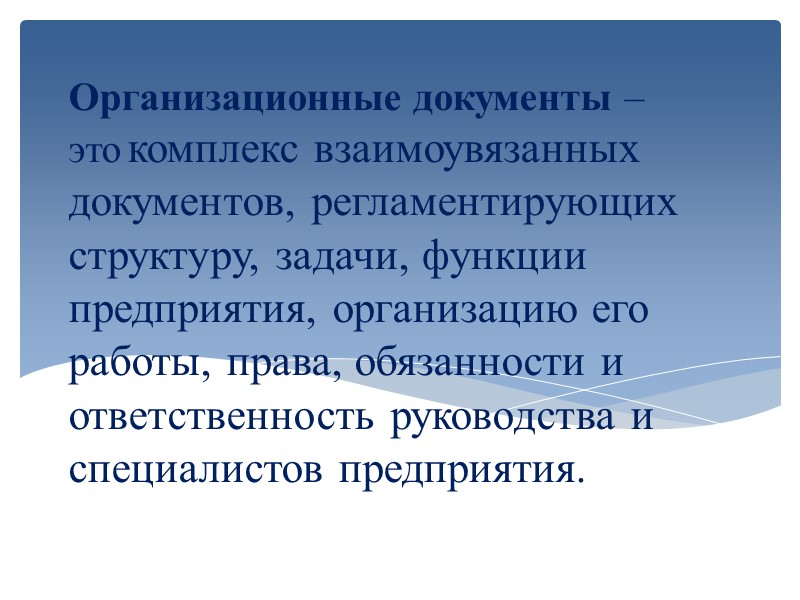 Организационные документы – это комплекс взаимоувязанных документов, регламентирующих структуру, задачи, функции предприятия, организацию его работы, права, обязанности и ответственность руководства и специалистов предприятия.